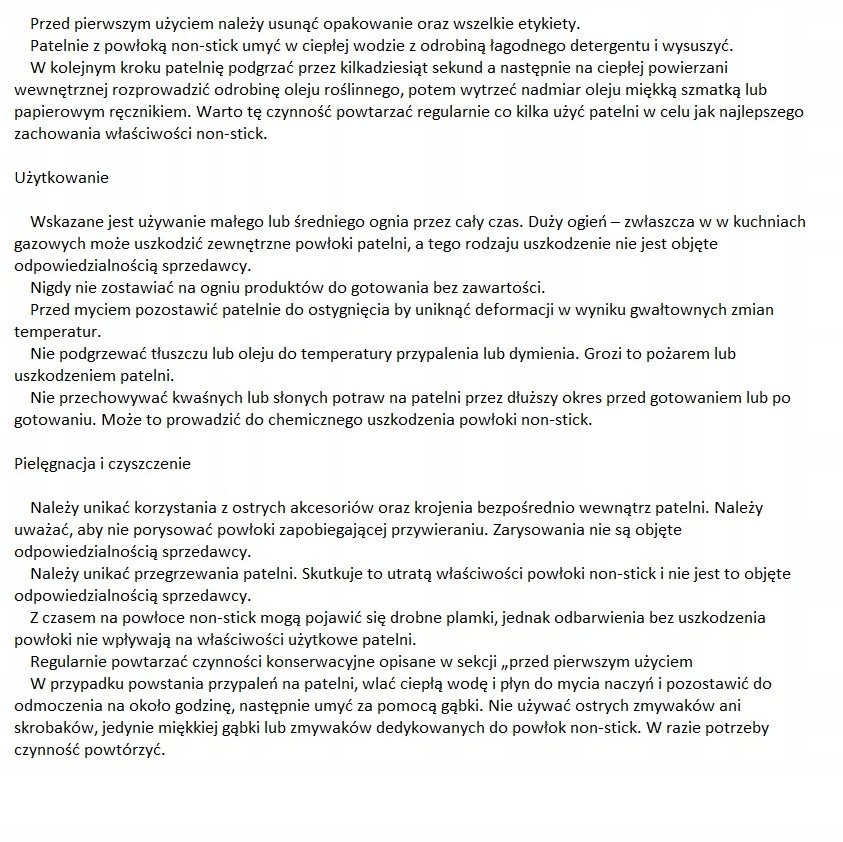 Przed pierwszym użyciem należy usunąć opakowanie oraz wszelkie etykiety.
Patelnie z powłoką non-stick umyć w ciepłej wodzie z odrobiną łagodnego detergentu i wysuszyć.
W kolejnym kroku patelnię podgrzać przez kilkadziesiąt sekund a następnie na ciepłej powierzani wewnętrznej rozprowadzić odrobinę oleju roślinnego, potem wytrzeć nadmiar oleju miękką szmatką lub papierowym ręcznikiem. Warto tę czynność powtarzać regularnie co kilka użyć patelni w celu jak najlepszego zachowania właściwości non-stick.

Użytkowanie

Wskazane jest używanie małego lub średniego ognia przez cały czas. Duży ogień – zwłaszcza w w kuchniach gazowych może uszkodzić zewnętrzne powłoki patelni, a tego rodzaju uszkodzenie nie jest objęte odpowiedzialnością sprzedawcy.
Nigdy nie zostawiać na ogniu produktów do gotowania bez zawartości.
Przed myciem pozostawić patelnie do ostygnięcia by uniknąć deformacji w wyniku gwałtownych zmian temperatur.
Nie podgrzewać tłuszczu lub oleju do temperatury przypalenia lub dymienia. Grozi to pożarem lub uszkodzeniem patelni.
Nie przechowywać kwaśnych lub słonych potraw na patelni przez dłuższy okres przed gotowaniem lub po gotowaniu. Może to prowadzić do chemicznego uszkodzenia powłoki non-stick.

Pielęgnacja i czyszczenie

Należy unikać korzystania z ostrych akcesoriów oraz krojenia bezpośrednio wewnątrz patelni. Należy uważać, aby nie porysować powłoki zapobiegającej przywieraniu. Zarysowania nie są objęte odpowiedzialnością sprzedawcy.
Należy unikać przegrzewania patelni. Skutkuje to utratą właściwości powłoki non-stick i nie jest to objęte odpowiedzialnością sprzedawcy.
Z czasem na powłoce non-stick mogą pojawić się drobne plamki, jednak odbarwienia bez uszkodzenia powłoki nie wpływają na właściwości użytkowe patelni.
Regularnie powtarzać czynności konserwacyjne opisane w sekcji „przed pierwszym użyciem
W przypadku powstania przypaleń na patelni, wlać ciepłą wodę i płyn do mycia naczyń i pozostawić do odmoczenia na około godzinę, następnie umyć za pomocą gąbki. Nie używać ostrych zmywaków ani skrobaków, jedynie miękkiej gąbki lub zmywaków dedykowanych do powłok non-stick. W razie potrzeby czynność powtórzyć.